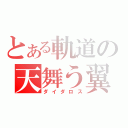 とある軌道の
天舞う翼
ダイダロス